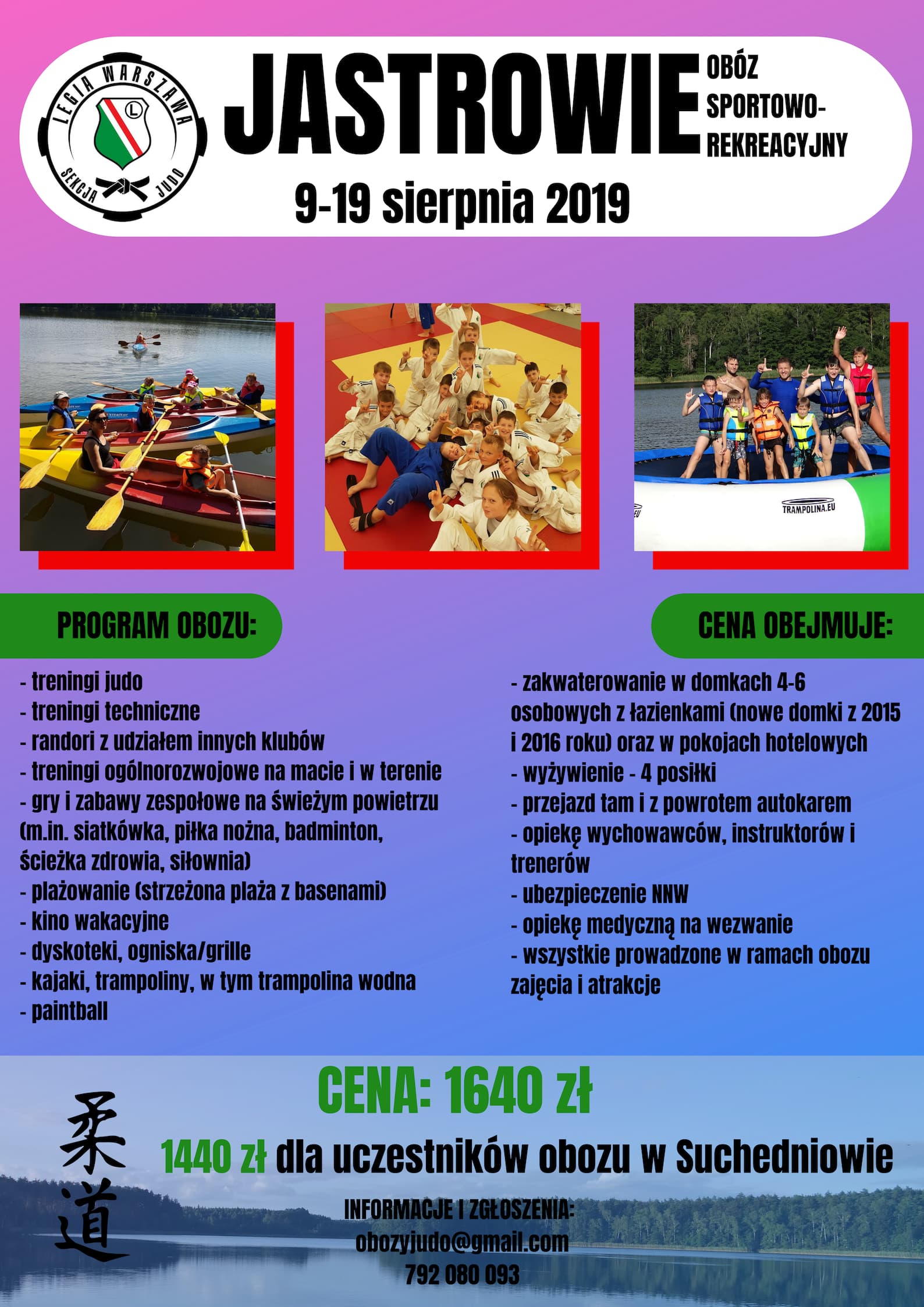 LEGIA WARSZAWA
L
SEKCJA JUDO

JASTROWIE

OBÓZ SPORTOWO-REKREACYJNY

9-19 sierpnia 2019

TRAMPOLINA.EU

PROGRAM OBOZU:

- treningi judo
- treningi techniczne
- randori z udziałem innych klubów
- treningi ogólnorozwojowe na macie i w terenie
- gry i zabawy zespołowe na świeżym powietrzu (m.in. siatkówka, piłka nożna, badminton, ścieżka zdrowia, siłownia)
- plażowanie (strzeżona plaża z basenami)
- kino wakacyjne
- dyskoteki, ogniska/grille
- kajaki, trampoliny, w tym trampolina wodna
- paintball

CENA OBEJMUJE:

- zakwaterowanie w domkach 4-6 osobowych z łazienkami (nowe domki z 2015 i 2016 roku) oraz w pokojach hotelowych
- wyżywienie - 4 posiłki
- przejazd tam i z powrotem autokarem
- opiekę wychowawców, instruktorów i trenerów
- ubezpieczenie NNW
- opiekę medyczną na wezwanie
- wszystkie prowadzone w ramach obozu zajęcia i atrakcje

CENA: 1640 zł

柔道

1440 zł dla uczestników obozu w Suchedniowie

INFORMACJE I ZGŁOSZENIA:
obozyjudo@gmail.com
792 080 093